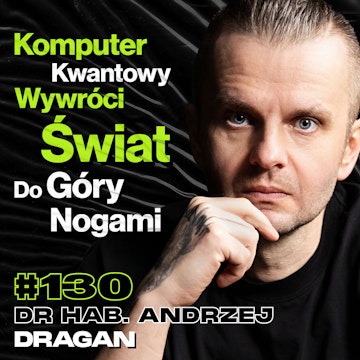 Komputer Kwantowy Wywróci Świat Do Góry Nogami

#130
DR HAB. ANDRZEJ DRAGAN